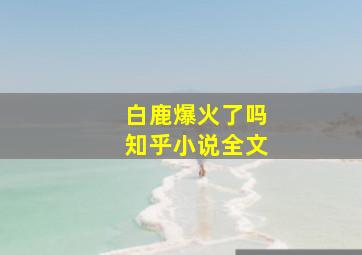 白鹿爆火了吗
知乎小说全文